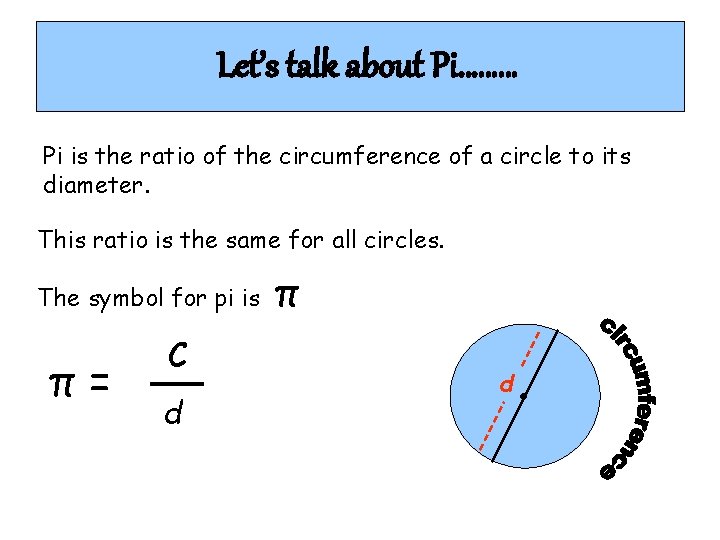 Let's talk about Pi………

Pi is the ratio of the circumference of a circle to its diameter.

This ratio is the same for all circles.

The symbol for pi is $\pi$

$\pi = \frac{C}{d}$

d

circumference